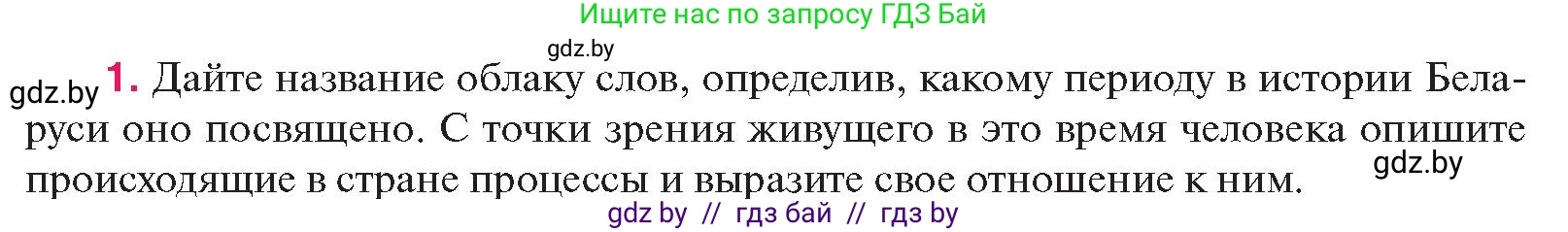 Ищите нас по запросу ГДЗ Бай

gdz.by

gdz.by 1. Дайте название облаку слов, определив, какому периоду в истории Беларуси оно посвящено. С точки зрения живущего в это время человека опишите происходящие в стране процессы и выразите свое отношение к ним.

gdz.by

gdz by // гдз бай // гдз by